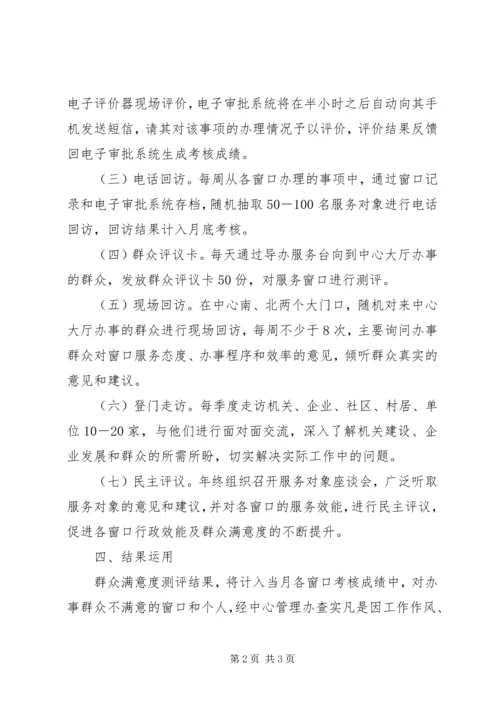 电子评价器现场评价，电子审批系统将在半小时之后自动向其手机发送短信，请其对该事项的办理情况予以评价，评价结果反馈回电子审批系统生成考核成绩。

（三）电话回访。每周从各窗口办理的事项中，通过窗口记录和电子审批系统存档，随机抽取50—100名服务对象进行电话回访，回访结果计入月底考核。

（四）群众评议卡。每天通过导办服务台向到中心大厅办事的群众，发放群众评议卡50份，对服务窗口进行测评。

（五）现场回访。在中心南、北两个大门口，随机对来中心大厅办事的群众进行现场回访，每周不少于8次，主要询问办事群众对窗口服务态度、办事程序和效率的意见，倾听群众真实的意见和建议。

（六）登门走访。每季度走访机关、企业、社区、村居、单位10—20家，与他们进行面对面交流，深入了解机关建设、企业发展和群众的所需所盼，切实解决实际工作中的问题。

（七）民主评议。年终组织召开服务对象座谈会，广泛听取服务对象的意见和建议，并对各窗口的服务效能，进行民主评议，促进各窗口行政效能及群众满意度的不断提升。

四、结果运用

群众满意度测评结果，将计入当月各窗口考核成绩中，对办事群众不满意的窗口和个人，经中心管理办查实凡是因工作作风、

第2页 共3页